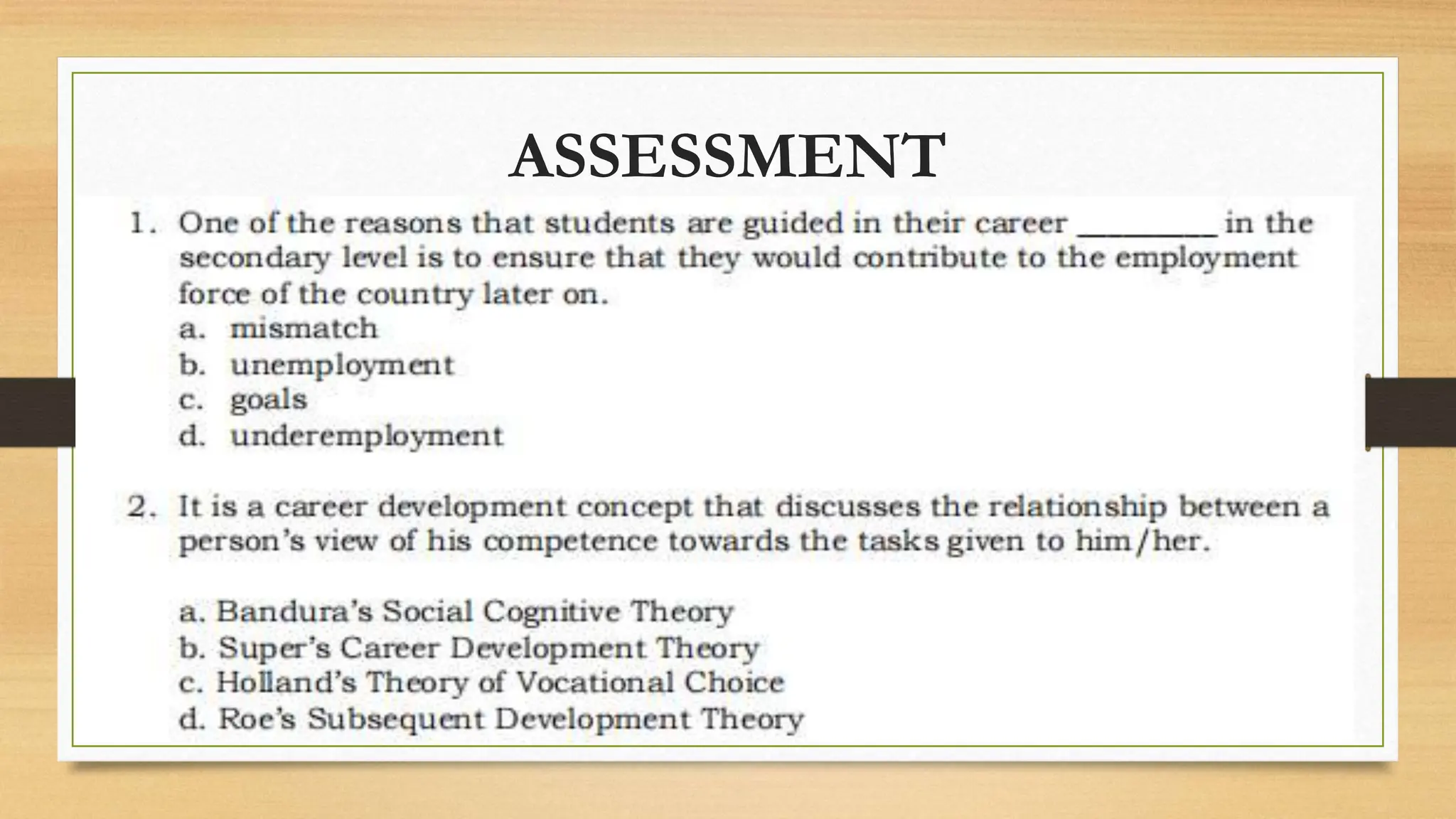 ASSESSMENT

1. One of the reasons that students are guided in their career ________ in the secondary level is to ensure that they would contribute to the employment force of the country later on.
a. mismatch
b. unemployment
c. goals
d. underemployment

2. It is a career development concept that discusses the relationship between a person's view of his competence towards the tasks given to him/her.

a. Bandura's Social Cognitive Theory
b. Super's Career Development Theory
c. Holland's Theory of Vocational Choice
d. Roe's Subsequent Development Theory